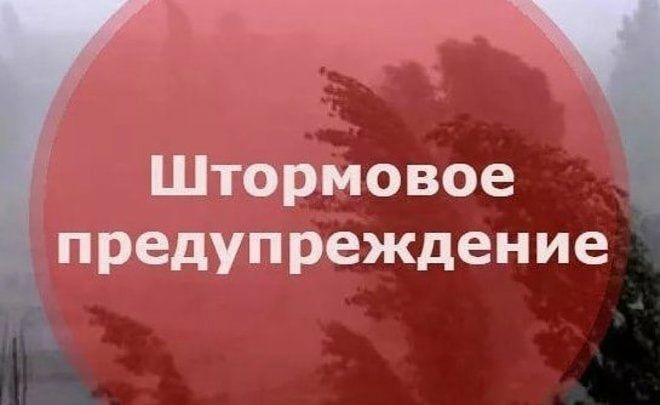 Штормовое предупреждение